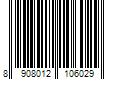 8 908012 106029